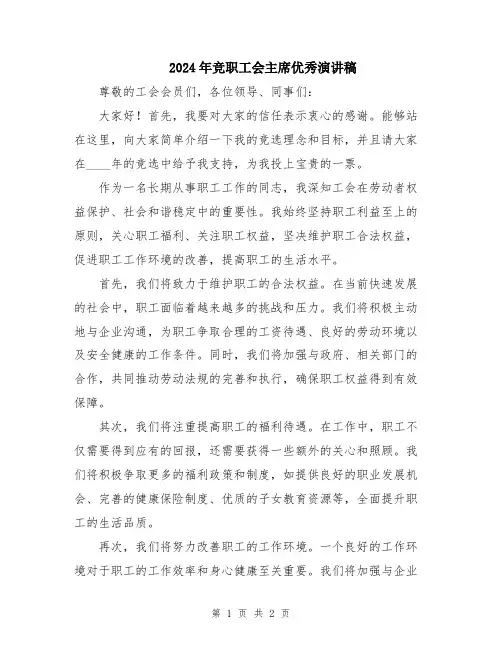 2024年竞职工会主席优秀演讲稿

尊敬的工会会员们，各位领导、同事们：

大家好！首先，我要对大家的信任表示衷心的感谢。能够站在这里，向大家简单介绍一下我的竞选理念和目标，并且请大家在____年的竞选中给予我支持，为我投上宝贵的一票。

作为一名长期从事职工工作的同志，我深知工会在劳动者权益保护、社会和谐稳定中的重要性。我始终坚持职工利益至上的原则，关心职工福利、关注职工权益，坚决维护职工合法权益，促进职工工作环境的改善，提高职工的生活水平。

首先，我们将致力于维护职工的合法权益。在当前快速发展的社会中，职工面临着越来越多的挑战和压力。我们将积极主动地与企业沟通，为职工争取合理的工资待遇、良好的劳动环境以及安全健康的工作条件。同时，我们将加强与政府、相关部门的合作，共同推动劳动法规的完善和执行，确保职工权益得到有效保障。

其次，我们将注重提高职工的福利待遇。在工作中，职工不仅需要得到应有的回报，还需要获得一些额外的关心和照顾。我们将积极争取更多的福利政策和制度，如提供良好的职业发展机会、完善的健康保险制度、优质的子女教育资源等，全面提升职工的生活品质。

再次，我们将努力改善职工的工作环境。一个良好的工作环境对于职工的工作效率和身心健康至关重要。我们将加强与企业

第 1 页 共 2 页